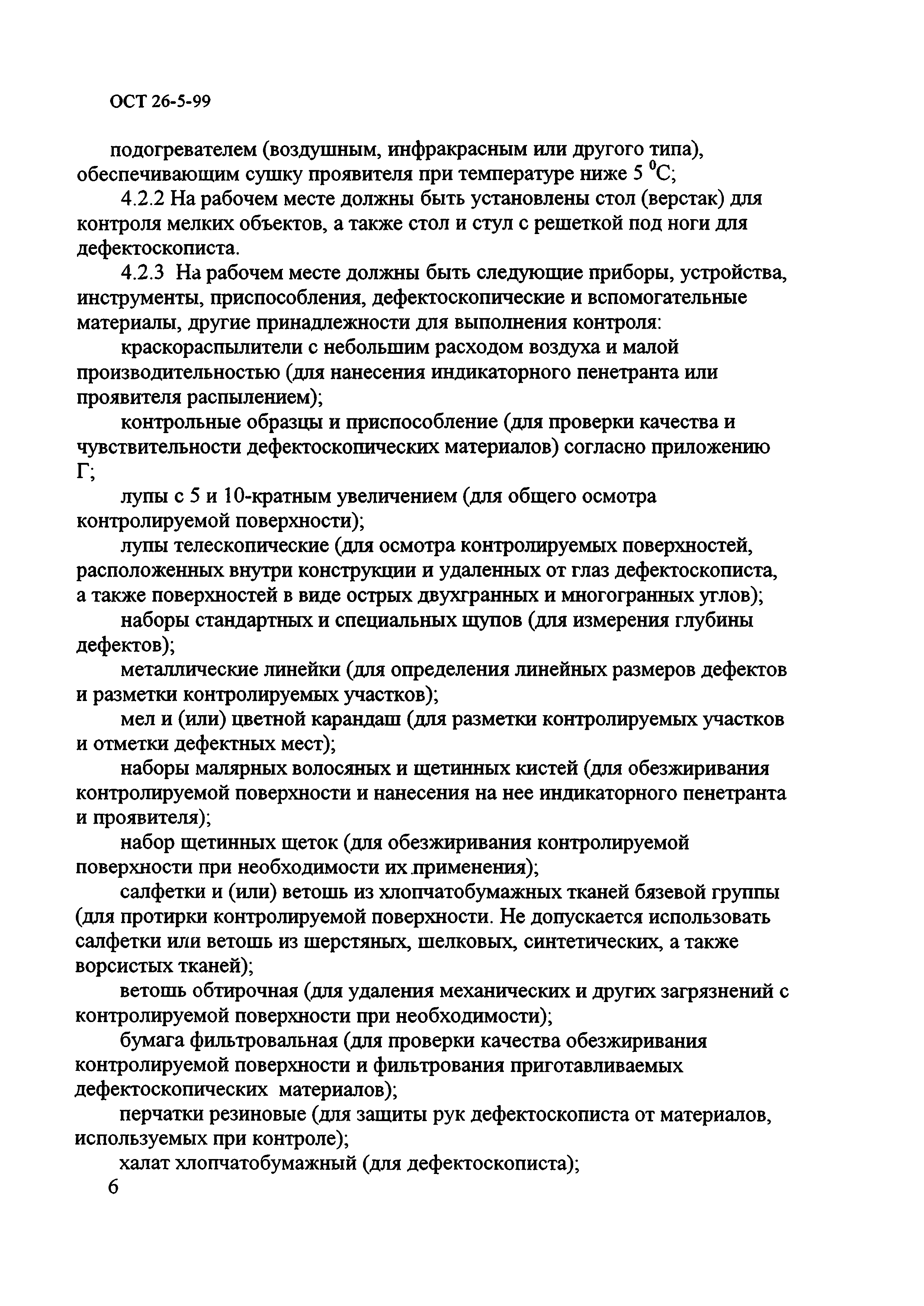 ОСТ 26-5-99

подогревателем (воздушным, инфракрасным или другого типа), обеспечивающим сушку проявителя при температуре ниже 5 $^0$С;

4.2.2 На рабочем месте должны быть установлены стол (верстак) для контроля мелких объектов, а также стол и стул с решеткой под ноги для дефектоскописта.

4.2.3 На рабочем месте должны быть следующие приборы, устройства, инструменты, приспособления, дефектоскопические и вспомогательные материалы, другие принадлежности для выполнения контроля:

краскораспылители с небольшим расходом воздуха и малой производительностью (для нанесения индикаторного пенетранта или проявителя распылением);

контрольные образцы и приспособление (для проверки качества и чувствительности дефектоскопических материалов) согласно приложению Г;

лупы с 5 и 10-кратным увеличением (для общего осмотра контролируемой поверхности);

лупы телескопические (для осмотра контролируемых поверхностей, расположенных внутри конструкции и удаленных от глаз дефектоскописта, а также поверхностей в виде острых двухгранных и многогранных углов);

наборы стандартных и специальных щупов (для измерения глубины дефектов);

металлические линейки (для определения линейных размеров дефектов и разметки контролируемых участков);

мел и (или) цветной карандаш (для разметки контролируемых участков и отметки дефектных мест);

наборы малярных волосяных и щетинных кистей (для обезжиривания контролируемой поверхности и нанесения на нее индикаторного пенетранта и проявителя);

набор щетинных щеток (для обезжиривания контролируемой поверхности при необходимости их применения);

салфетки и (или) ветошь из хлопчатобумажных тканей бязевой группы (для протирки контролируемой поверхности. Не допускается использовать салфетки или ветошь из шерстяных, шелковых, синтетических, а также ворсистых тканей);

ветошь обтирочная (для удаления механических и других загрязнений с контролируемой поверхности при необходимости);

бумага фильтровальная (для проверки качества обезжиривания контролируемой поверхности и фильтрования приготавливаемых дефектоскопических материалов);

перчатки резиновые (для защиты рук дефектоскописта от материалов, используемых при контроле);

халат хлопчатобумажный (для дефектоскописта);

6